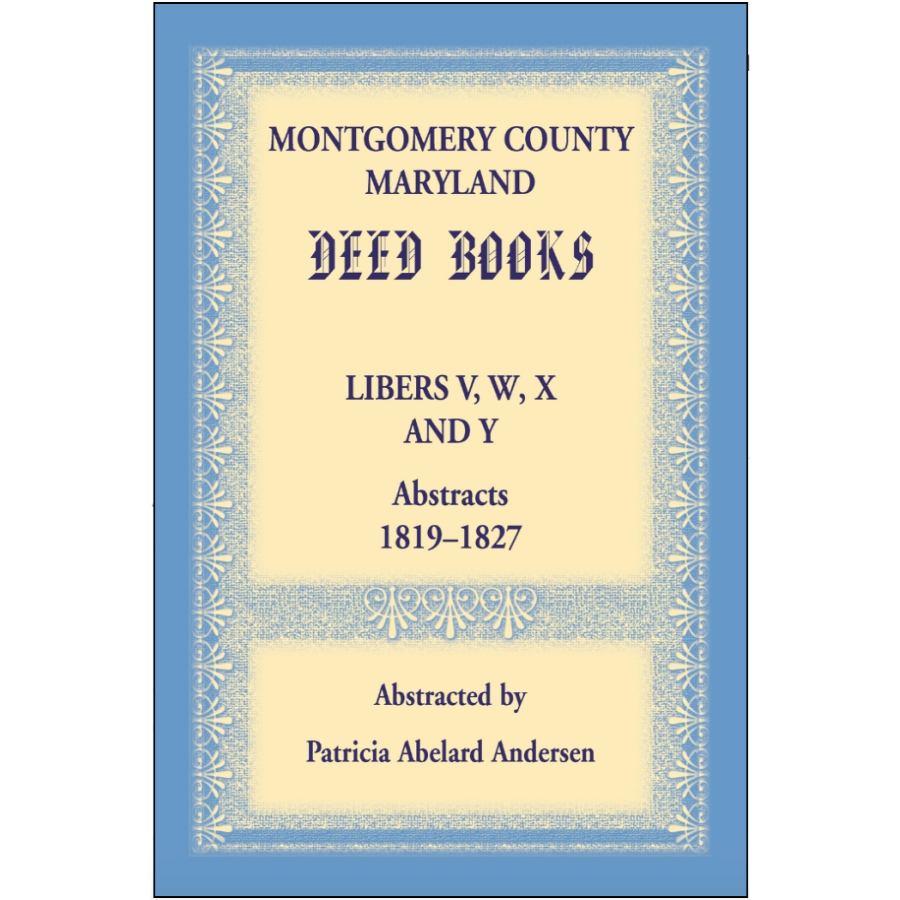 MONTGOMERY COUNTY
MARYLAND

DEED BOOKS

LIBERS V, W, X
AND Y

Abstracts
1819–1827

Abstracted by

Patricia Abelard Andersen